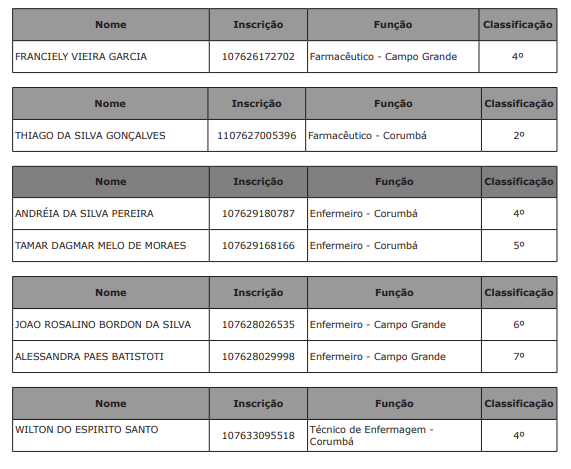 | Nome | Inscrição | Função | Classificação |
|---|---|---|---|
| FRANCIELY VIEIRA GARCIA | 107626172702 | Farmacêutico - Campo Grande | 4º |

| Nome | Inscrição | Função | Classificação |
|---|---|---|---|
| THIAGO DA SILVA GONÇALVES | 1107627005396 | Farmacêutico - Corumbá | 2º |

| Nome | Inscrição | Função | Classificação |
|---|---|---|---|
| ANDRÉIA DA SILVA PEREIRA | 107629180787 | Enfermeiro - Corumbá | 4º |
| TAMAR DAGMAR MELO DE MORAES | 107629168166 | Enfermeiro - Corumbá | 5º |

| Nome | Inscrição | Função | Classificação |
|---|---|---|---|
| JOAO ROSALINO BORDON DA SILVA | 107628026535 | Enfermeiro - Campo Grande | 6º |
| ALESSANDRA PAES BATISTOTI | 107628029998 | Enfermeiro - Campo Grande | 7º |

| Nome | Inscrição | Função | Classificação |
|---|---|---|---|
| WILTON DO ESPIRITO SANTO | 107633095518 | Técnico de Enfermagem - Corumbá | 4º |